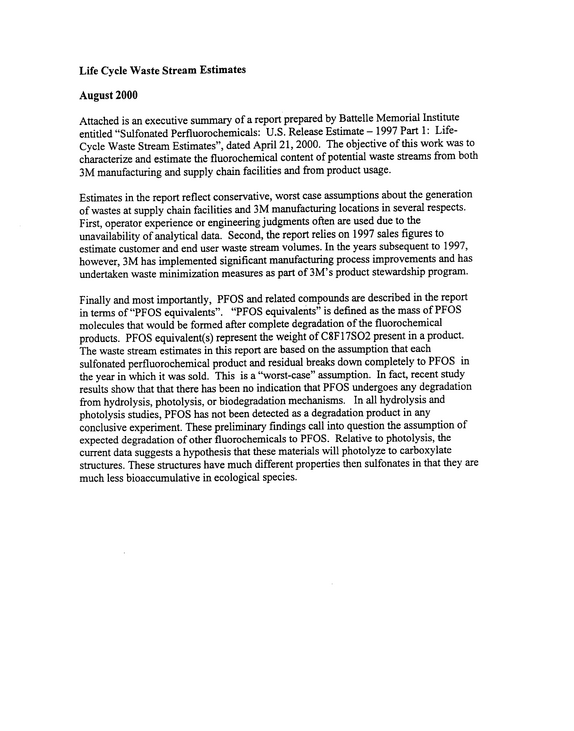 Life Cycle Waste Stream Estimates

August 2000

Attached is an executive summary of a report prepared by Battelle Memorial Institute entitled "Sulfonated Perfluorochemicals: U.S. Release Estimate – 1997 Part 1: Life-Cycle Waste Stream Estimates", dated April 21, 2000. The objective of this work was to characterize and estimate the fluorochemical content of potential waste streams from both 3M manufacturing and supply chain facilities and from product usage.

Estimates in the report reflect conservative, worst case assumptions about the generation of wastes at supply chain facilities and 3M manufacturing locations in several respects. First, operator experience or engineering judgments often are used due to the unavailability of analytical data. Second, the report relies on 1997 sales figures to estimate customer and end user waste stream volumes. In the years subsequent to 1997, however, 3M has implemented significant manufacturing process improvements and has undertaken waste minimization measures as part of 3M's product stewardship program.

Finally and most importantly, PFOS and related compounds are described in the report in terms of "PFOS equivalents". "PFOS equivalents" is defined as the mass of PFOS molecules that would be formed after complete degradation of the fluorochemical products. PFOS equivalent(s) represent the weight of C8F17SO2 present in a product. The waste stream estimates in this report are based on the assumption that each sulfonated perfluorochemical product and residual breaks down completely to PFOS in the year in which it was sold. This is a "worst-case" assumption. In fact, recent study results show that that there has been no indication that PFOS undergoes any degradation from hydrolysis, photolysis, or biodegradation mechanisms. In all hydrolysis and photolysis studies, PFOS has not been detected as a degradation product in any conclusive experiment. These preliminary findings call into question the assumption of expected degradation of other fluorochemicals to PFOS. Relative to photolysis, the current data suggests a hypothesis that these materials will photolyze to carboxylate structures. These structures have much different properties then sulfonates in that they are much less bioaccumulative in ecological species.